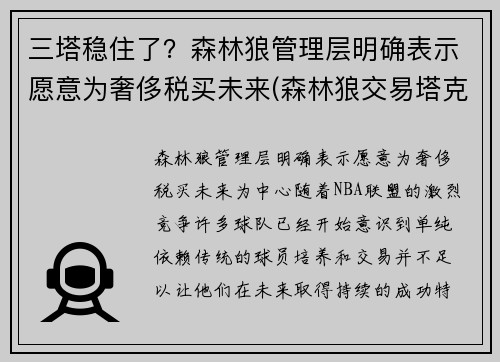 三塔稳住了？森林狼管理层明确表示愿意为奢侈税买未来(森林狼交易塔克

森林狼管理层明确表示愿意为奢侈税买未来为中心随着NBA联盟的激烈竞争许多球队已经开始意识到单纯依赖传统的球员培养和交易并不足以让他们在未来取得持续的成功特